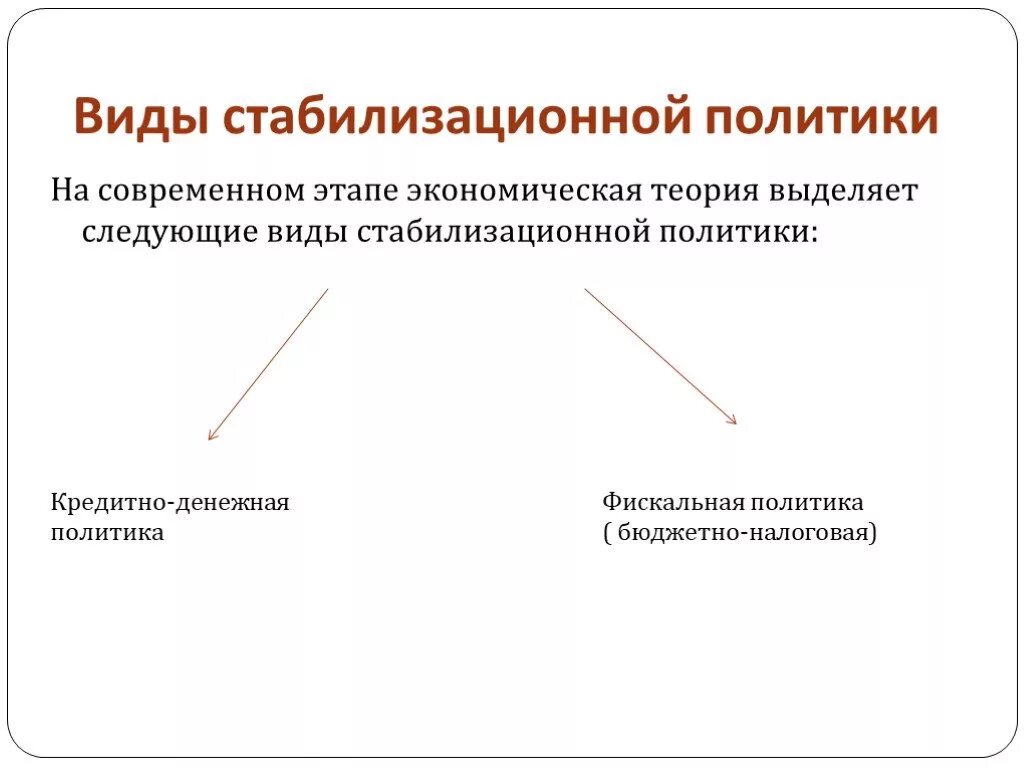 Виды стабилизационной политики

На современном этапе экономическая теория выделяет следующие виды стабилизационной политики:

Кредитно-денежная политика

Фискальная политика ( бюджетно-налоговая)